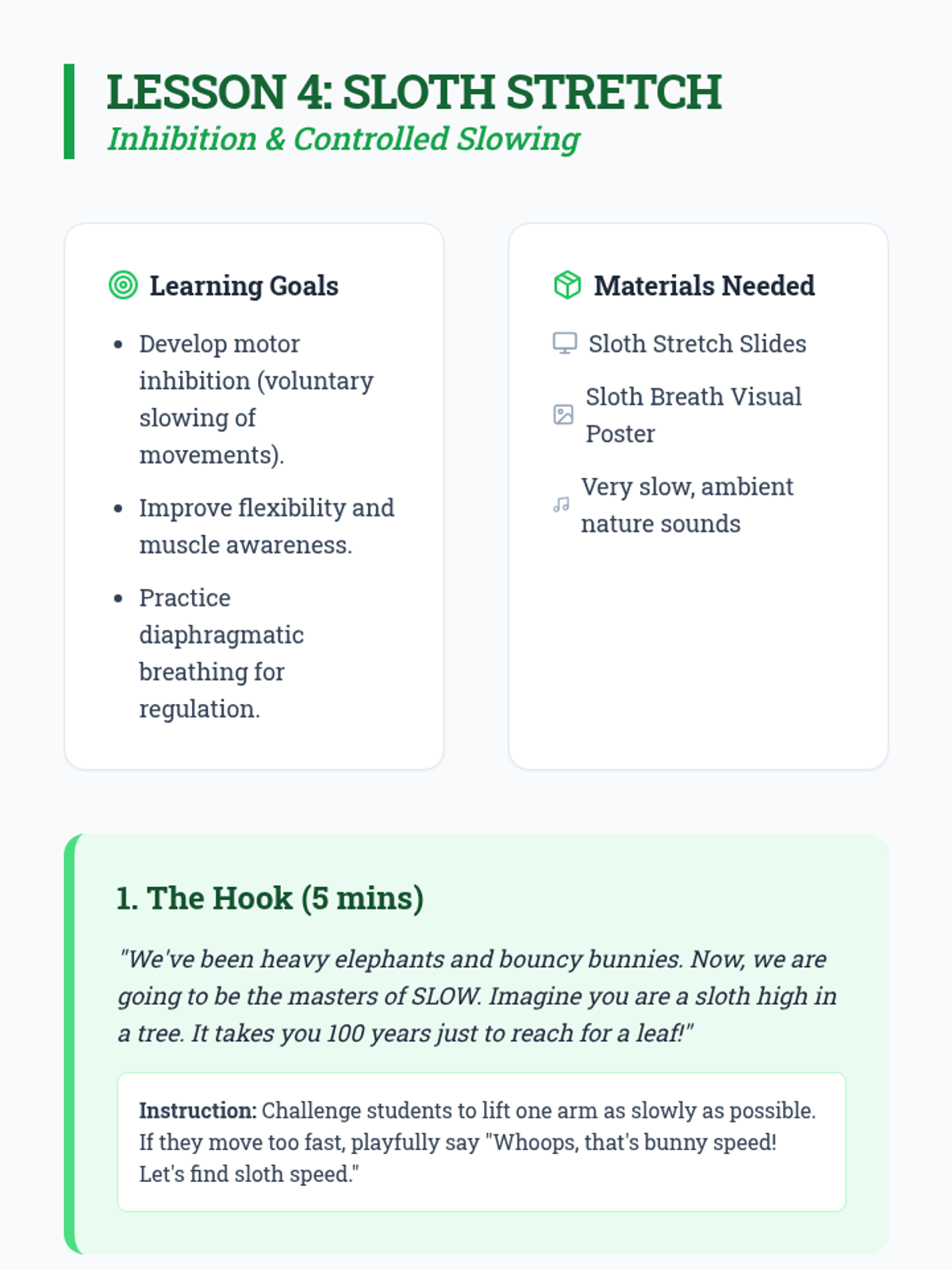 LESSON 4: SLOTH STRETCH
Inhibition & Controlled Slowing

Learning Goals

• Develop motor inhibition (voluntary slowing of movements).
• Improve flexibility and muscle awareness.
• Practice diaphragmatic breathing for regulation.

Materials Needed

Sloth Stretch Slides
Sloth Breath Visual Poster
Very slow, ambient nature sounds

1. The Hook (5 mins)

"We've been heavy elephants and bouncy bunnies. Now, we are going to be the masters of SLOW. Imagine you are a sloth high in a tree. It takes you 100 years just to reach for a leaf!"

Instruction: Challenge students to lift one arm as slowly as possible. If they move too fast, playfully say "Whoops, that's bunny speed! Let's find sloth speed."